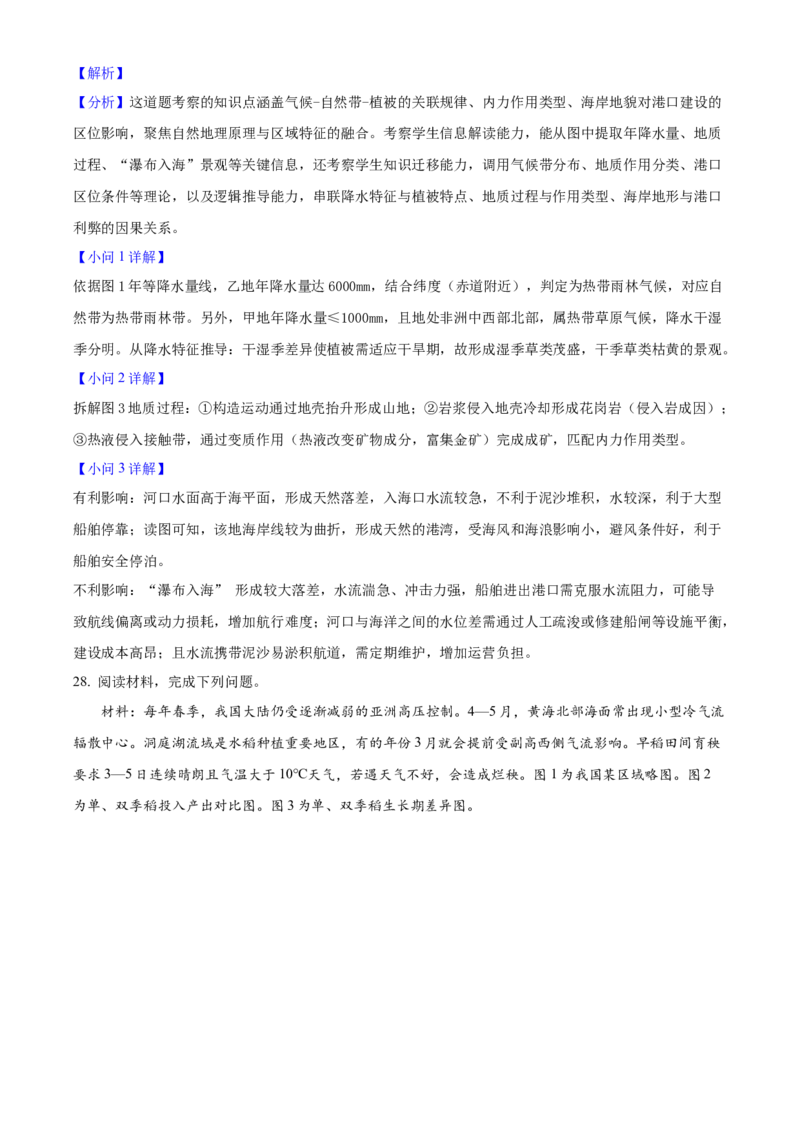 【解析】

【分析】这道题考察的知识点涵盖气候-自然带-植被的关联规律、内力作用类型、海岸地貌对港口建设的区位影响，聚焦自然地理原理与区域特征的融合。考察学生信息解读能力，能从图中提取年降水量、地质过程、“瀑布入海”景观等关键信息，还考察学生知识迁移能力，调用气候带分布、地质作用分类、港口区位条件等理论，以及逻辑推导能力，串联降水特征与植被特点、地质过程与作用类型、海岸地形与港口利弊的因果关系。

【小问 1 详解】

依据图 1 年等降水量线，乙地年降水量达 6000mm，结合纬度（赤道附近），判定为热带雨林气候，对应自然带为热带雨林带。另外，甲地年降水量≤1000mm，且地处非洲中西部北部，属热带草原气候，降水干湿季分明。从降水特征推导：干湿季差异使植被需适应干旱期，故形成湿季草类茂盛，干季草类枯黄的景观。

【小问 2 详解】

拆解图 3 地质过程：①构造运动通过地壳抬升形成山地；②岩浆侵入地壳冷却形成花岗岩（侵入岩成因）；③热液侵入接触带，通过变质作用（热液改变矿物成分，富集金矿）完成成矿，匹配内力作用类型。

【小问 3 详解】

有利影响：河口水面高于海平面，形成天然落差，入海口水流较急，不利于泥沙堆积，水较深，利于大型船舶停靠；读图可知，该地海岸线较为曲折，形成天然的港湾，受海风和海浪影响小，避风条件好，利于船舶安全停泊。

不利影响：“瀑布入海” 形成较大落差，水流湍急、冲击力强，船舶进出港口需克服水流阻力，可能导致航线偏离或动力损耗，增加航行难度；河口与海洋之间的水位差需通过人工疏浚或修建船闸等设施平衡，建设成本高昂；且水流携带泥沙易淤积航道，需定期维护，增加运营负担。

28. 阅读材料，完成下列问题。

材料：每年春季，我国大陆仍受逐渐减弱的亚洲高压控制。4—5 月，黄海北部海面常出现小型冷气流辐散中心。洞庭湖流域是水稻种植重要地区，有的年份 3 月就会提前受副高西侧气流影响。早稻田间育秧要求 3—5 日连续晴朗且气温大于 10℃天气，若遇天气不好，会造成烂秧。图 1 为我国某区域略图。图 2 为单、双季稻投入产出对比图。图 3 为单、双季稻生长期差异图。